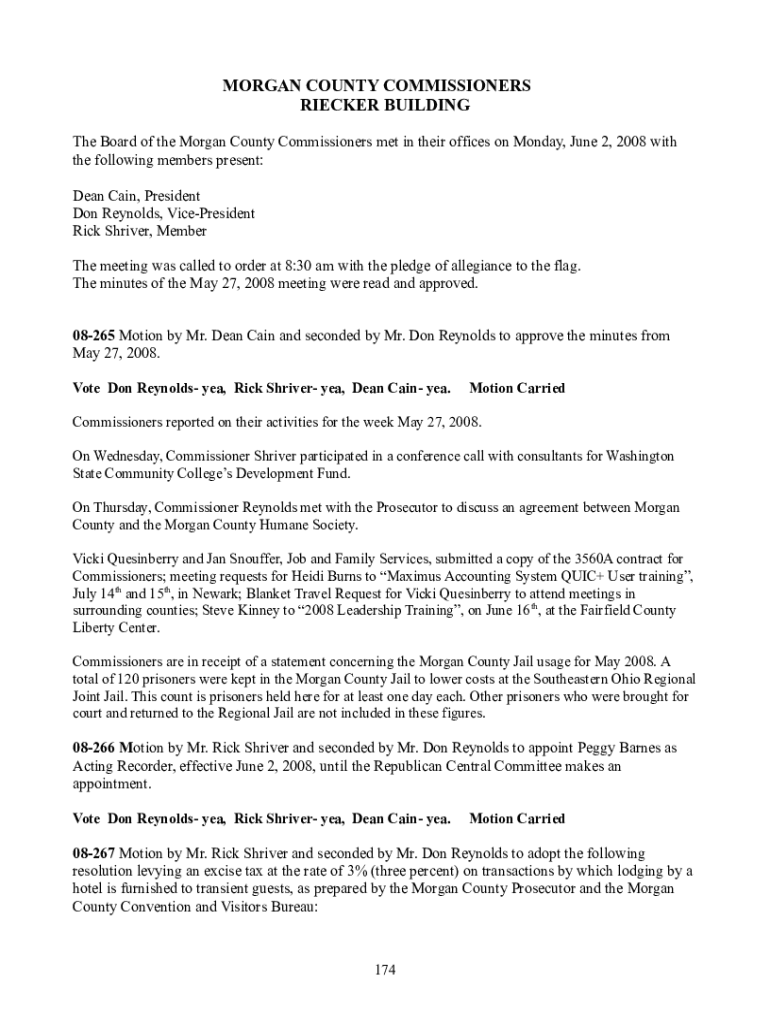 MORGAN COUNTY COMMISSIONERS
RIECKER BUILDING

The Board of the Morgan County Commissioners met in their offices on Monday, June 2, 2008 with the following members present:

Dean Cain, President
Don Reynolds, Vice-President
Rick Shriver, Member

The meeting was called to order at 8:30 am with the pledge of allegiance to the flag.
The minutes of the May 27, 2008 meeting were read and approved.

08-265 Motion by Mr. Dean Cain and seconded by Mr. Don Reynolds to approve the minutes from May 27, 2008.

Vote Don Reynolds- yea, Rick Shriver- yea, Dean Cain- yea. Motion Carried

Commissioners reported on their activities for the week May 27, 2008.

On Wednesday, Commissioner Shriver participated in a conference call with consultants for Washington State Community College's Development Fund.

On Thursday, Commissioner Reynolds met with the Prosecutor to discuss an agreement between Morgan County and the Morgan County Humane Society.

Vicki Quesinberry and Jan Snouffer, Job and Family Services, submitted a copy of the 3560A contract for Commissioners; meeting requests for Heidi Burns to "Maximus Accounting System QUIC+ User training", July 14$^{th}$ and 15$^{th}$, in Newark; Blanket Travel Request for Vicki Quesinberry to attend meetings in surrounding counties; Steve Kinney to "2008 Leadership Training", on June 16$^{th}$, at the Fairfield County Liberty Center.

Commissioners are in receipt of a statement concerning the Morgan County Jail usage for May 2008. A total of 120 prisoners were kept in the Morgan County Jail to lower costs at the Southeastern Ohio Regional Joint Jail. This count is prisoners held here for at least one day each. Other prisoners who were brought for court and returned to the Regional Jail are not included in these figures.

08-266 Motion by Mr. Rick Shriver and seconded by Mr. Don Reynolds to appoint Peggy Barnes as Acting Recorder, effective June 2, 2008, until the Republican Central Committee makes an appointment.

Vote Don Reynolds- yea, Rick Shriver- yea, Dean Cain- yea. Motion Carried

08-267 Motion by Mr. Rick Shriver and seconded by Mr. Don Reynolds to adopt the following resolution levying an excise tax at the rate of 3% (three percent) on transactions by which lodging by a hotel is furnished to transient guests, as prepared by the Morgan County Prosecutor and the Morgan County Convention and Visitors Bureau:

174